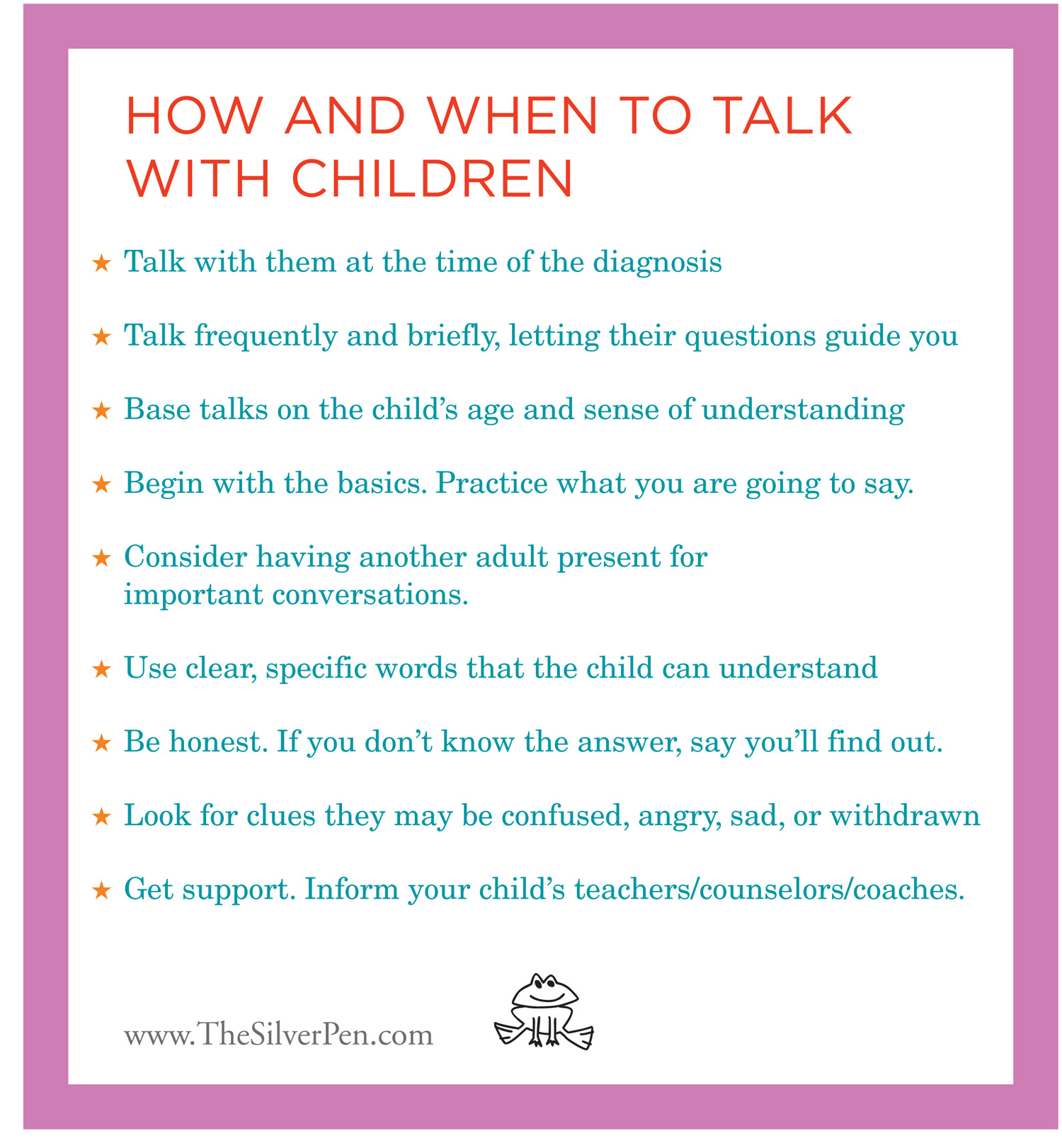 HOW AND WHEN TO TALK WITH CHILDREN

★ Talk with them at the time of the diagnosis

★ Talk frequently and briefly, letting their questions guide you

★ Base talks on the child's age and sense of understanding

★ Begin with the basics. Practice what you are going to say.

★ Consider having another adult present for important conversations.

★ Use clear, specific words that the child can understand

★ Be honest. If you don't know the answer, say you'll find out.

★ Look for clues they may be confused, angry, sad, or withdrawn

★ Get support. Inform your child's teachers/counselors/coaches.

www.TheSilverPen.com